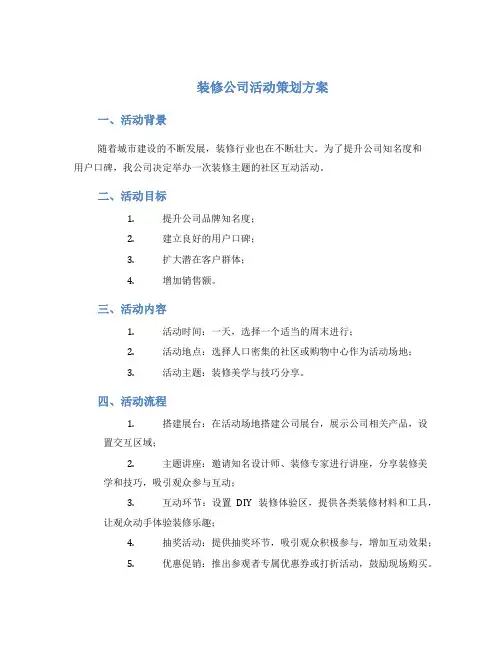 装修公司活动策划方案

一、活动背景

随着城市建设的不断发展，装修行业也在不断壮大。为了提升公司知名度和用户口碑，我公司决定举办一次装修主题的社区互动活动。

二、活动目标

1. 提升公司品牌知名度；
2. 建立良好的用户口碑；
3. 扩大潜在客户群体；
4. 增加销售额。

三、活动内容

1. 活动时间：一天，选择一个适当的周末进行；
2. 活动地点：选择人口密集的社区或购物中心作为活动场地；
3. 活动主题：装修美学与技巧分享。

四、活动流程

1. 搭建展台：在活动场地搭建公司展台，展示公司相关产品，设置交互区域；
2. 主题讲座：邀请知名设计师、装修专家进行讲座，分享装修美学和技巧，吸引观众参与互动；
3. 互动环节：设置 DIY 装修体验区，提供各类装修材料和工具，让观众动手体验装修乐趣；
4. 抽奖活动：提供抽奖环节，吸引观众积极参与，增加互动效果；
5. 优惠促销：推出参观者专属优惠券或打折活动，鼓励现场购买。